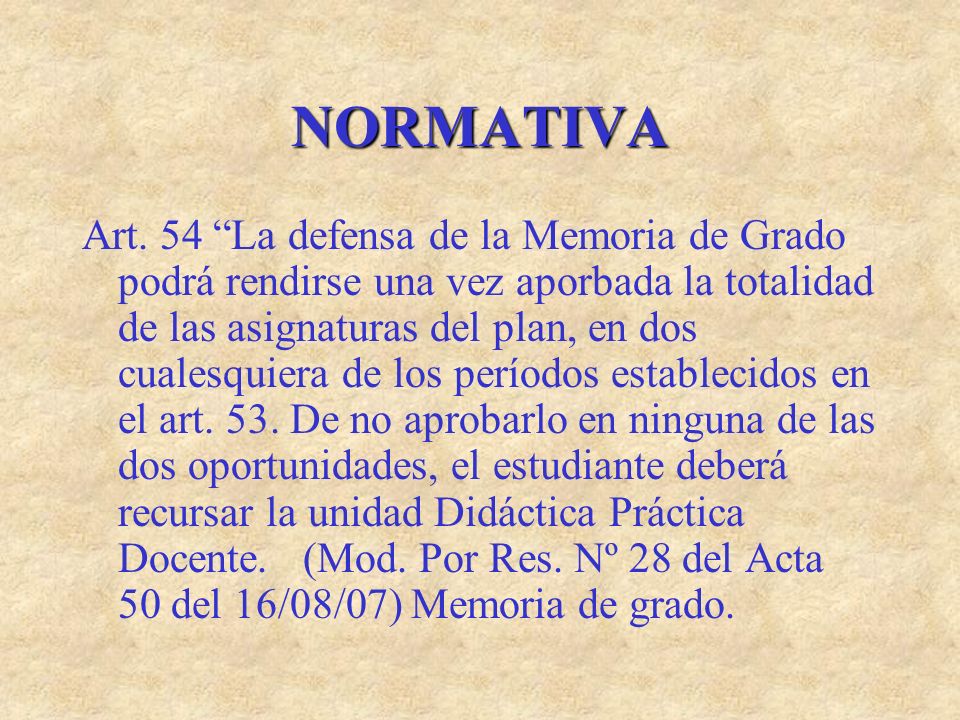 NORMATIVA

Art. 54 “La defensa de la Memoria de Grado podrá rendirse una vez aporbada la totalidad de las asignaturas del plan, en dos cualesquiera de los períodos establecidos en el art. 53. De no aprobarlo en ninguna de las dos oportunidades, el estudiante deberá recursar la unidad Didáctica Práctica Docente. (Mod. Por Res. Nº 28 del Acta 50 del 16/08/07) Memoria de grado.